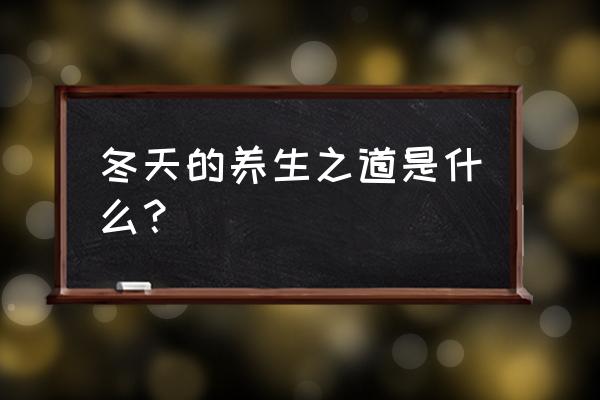 冬天的养生之道是什么？